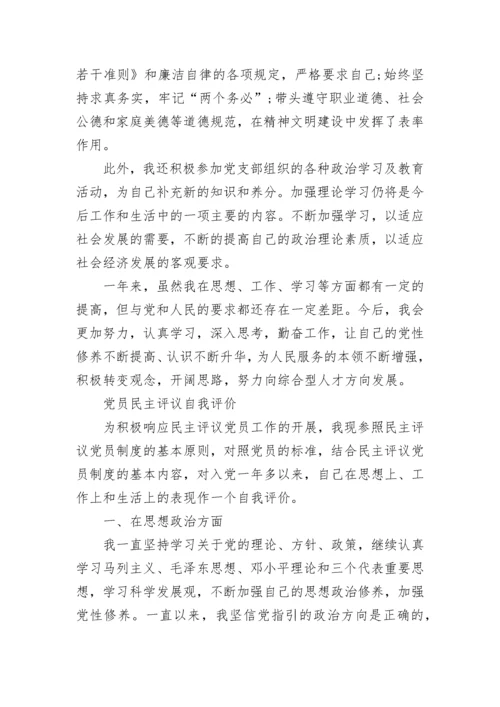 若干准则》和廉洁自律的各项规定，严格要求自己；始终坚持求真务实，牢记“两个务必”；带头遵守职业道德、社会公德和家庭美德等道德规范，在精神文明建设中发挥了表率作用。

此外，我还积极参加党支部组织的各种政治学习及教育活动，为自己补充新的知识和养分。加强理论学习仍将是今后工作和生活中的一项主要的内容。不断加强学习，以适应社会发展的需要，不断的提高自己的政治理论素质，以适应社会经济发展的客观要求。

一年来，虽然我在思想、工作、学习等方面都有一定的提高，但与党和人民的要求都还存在一定差距。今后，我会更加努力，认真学习，深入思考，勤奋工作，让自己的党性修养不断提高、认识不断升华，为人民服务的本领不断增强，积极转变观念，开阔思路，努力向综合型人才方向发展。

党员民主评议自我评价

为积极响应民主评议党员工作的开展，我现参照民主评议党员制度的基本原则，对照党员的标准，结合民主评议党员制度的基本内容，对入党一年多以来，自己在思想上、工作上和生活上的表现作一个自我评价。

一、在思想政治方面

我一直坚持学习关于党的理论、方针、政策，继续认真学习马列主义、毛泽东思想、邓小平理论和三个代表重要思想，学习科学发展观，不断加强自己的思想政治修养，加强党性修养。一直以来，我坚信党指引的政治方向是正确的，